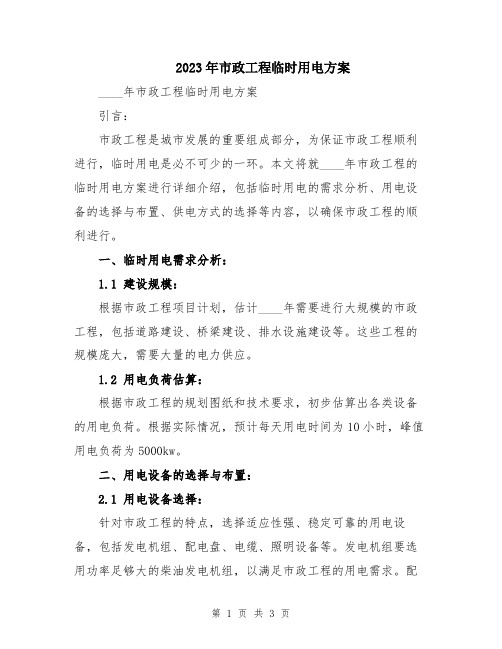 2023年市政工程临时用电方案

____年市政工程临时用电方案

引言：

市政工程是城市发展的重要组成部分，为保证市政工程顺利进行，临时用电是必不可少的一环。本文将就____年市政工程的临时用电方案进行详细介绍，包括临时用电的需求分析、用电设备的选择与布置、供电方式的选择等内容，以确保市政工程的顺利进行。

一、临时用电需求分析：

1.1 建设规模：

根据市政工程项目计划，估计____年需要进行大规模的市政工程，包括道路建设、桥梁建设、排水设施建设等。这些工程的规模庞大，需要大量的电力供应。

1.2 用电负荷估算：

根据市政工程的规划图纸和技术要求，初步估算出各类设备的用电负荷。根据实际情况，预计每天用电时间为10小时，峰值用电负荷为5000kw。

二、用电设备的选择与布置：

2.1 用电设备选择：

针对市政工程的特点，选择适应性强、稳定可靠的用电设备，包括发电机组、配电盘、电缆、照明设备等。发电机组要选用功率足够大的柴油发电机组，以满足市政工程的用电需求。配

第 1 页 共 3 页